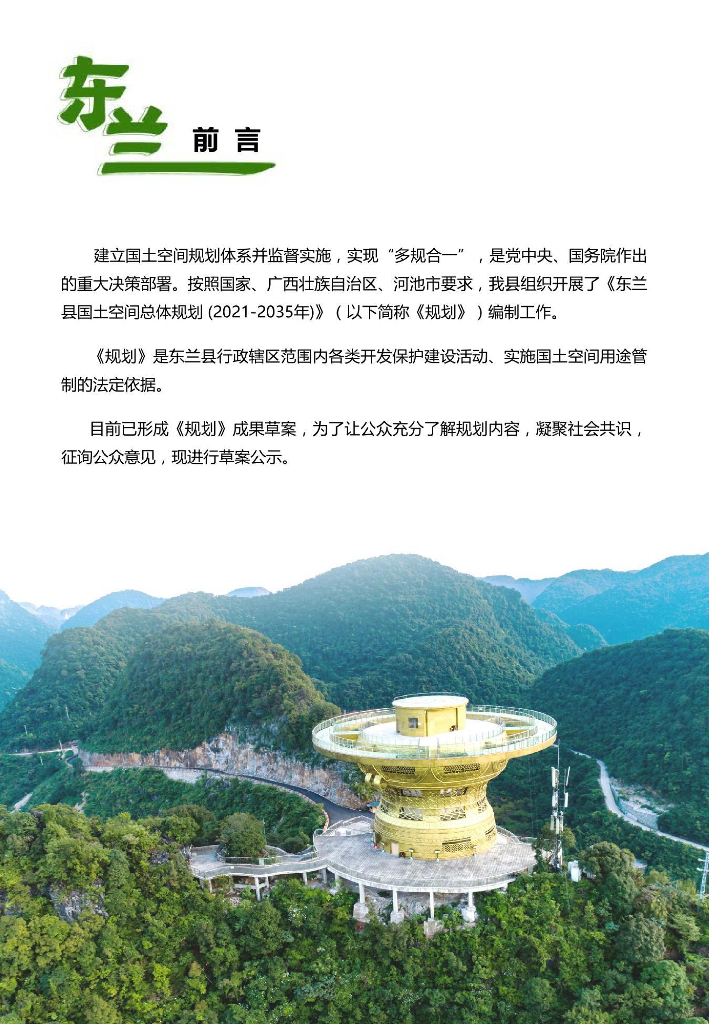 东兰 前言

建立国土空间规划体系并监督实施，实现“多规合一”，是党中央、国务院作出的重大决策部署。按照国家、广西壮族自治区、河池市要求，我县组织开展了《东兰县国土空间总体规划 (2021-2035年)》（以下简称《规划》）编制工作。

《规划》是东兰县行政辖区范围内各类开发保护建设活动、实施国土空间用途管制的法定依据。

目前已形成《规划》成果草案，为了让公众充分了解规划内容，凝聚社会共识，征询公众意见，现进行草案公示。